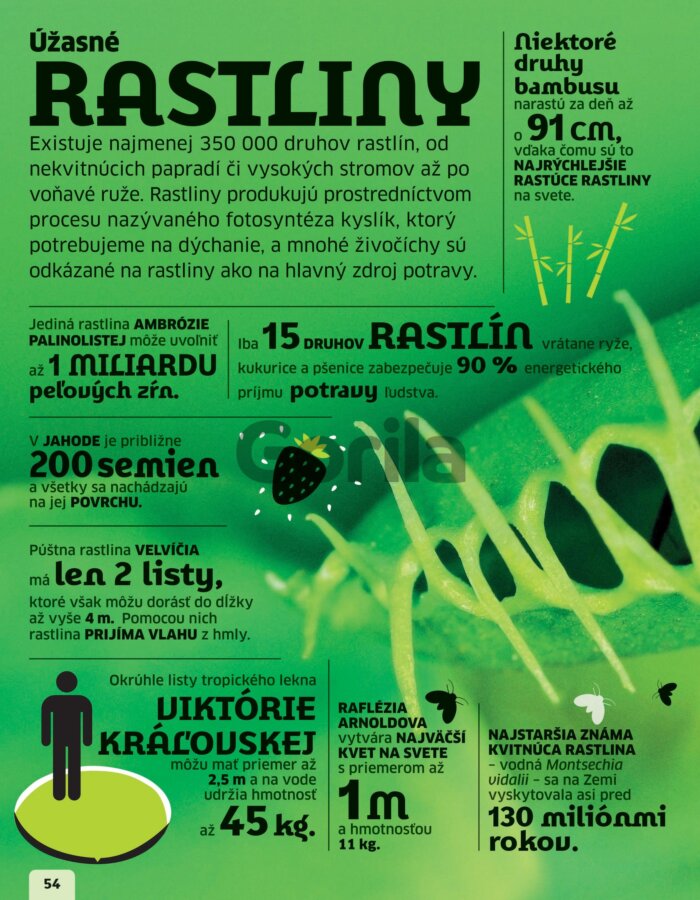 Úžasné
RASTLINY

Existuje najmenej 350 000 druhov rastlín, od nekvitnúcich papradí či vysokých stromov až po voňavé ruže. Rastliny produkujú prostredníctvom procesu nazývaného fotosyntéza kyslík, ktorý potrebujeme na dýchanie, a mnohé živočíchy sú odkázané na rastliny ako na hlavný zdroj potravy.

Niektoré druhy bambusu narastú za deň až o 91 cm, vďaka čomu sú to NAJRÝCHLEJŠIE RASTÚCE RASTLINY na svete.

Jediná rastlina AMBRÓZIE PALINOLISTEJ môže uvoľniť až 1 MILIARDU peľových zŕn.

Iba 15 DRUHOV RASTLÍN vrátane ryže, kukurice a pšenice zabezpečuje 90 % energetického príjmu potravy ľudstva.

V JAHODE je približne 200 semien a všetky sa nachádzajú na jej POVRCHU.

Gorila

Púštna rastlina VELVÍČIA má len 2 listy, ktoré však môžu dorásť do dĺžky až vyše 4 m. Pomocou nich rastlina PRIJÍMA VLAHU z hmly.

Okrúhle listy tropického lekna VIKTÓRIE KRÁĽOVSKEJ môžu mať priemer až 2,5 m a na vode udržia hmotnosť až 45 kg.

RAFLÉZIA ARNOLDOVA vytvára NAJVÄČŠÍ KVET NA SVETE s priemerom až 1 m a hmotnosťou 11 kg.

NAJSTARŠIA ZNÁMA KVITNÚCA RASTLINA – vodná Montsechia vidalii – sa na Zemi vyskytovala asi pred 130 miliónmi rokov.

54